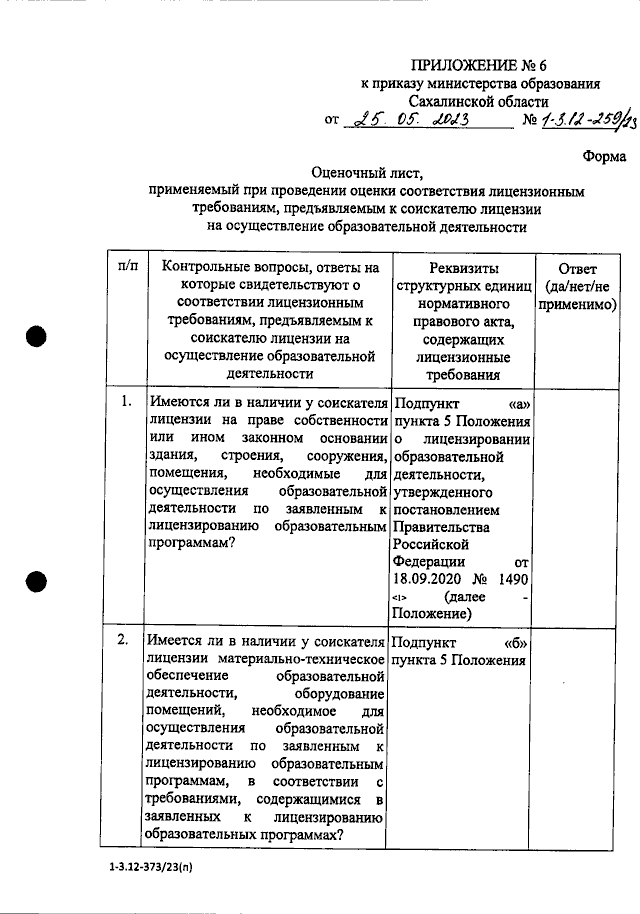 ПРИЛОЖЕНИЕ № 6
к приказу министерства образования
Сахалинской области
от 25. 05. 2023 № 1-3.12-259/23

Форма

Оценочный лист,
применяемый при проведении оценки соответствия лицензионным требованиям, предъявляемым к соискателю лицензии на осуществление образовательной деятельности

| п/п | Контрольные вопросы, ответы на которые свидетельствуют о соответствии лицензионным требованиям, предъявляемым к соискателю лицензии на осуществление образовательной деятельности | Реквизиты структурных единиц нормативного правового акта, содержащих лицензионные требования | Ответ (да/нет/не применимо) |
|---|---|---|---|
| 1. | Имеются ли в наличии у соискателя лицензии на праве собственности или ином законном основании здания, строения, сооружения, помещения, необходимые для осуществления образовательной деятельности по заявленным к лицензированию образовательным программам? | Подпункт «а» пункта 5 Положения о лицензировании образовательной деятельности, утвержденного постановлением Правительства Российской Федерации от 18.09.2020 № 1490 <1> (далее - Положение) | |
| 2. | Имеется ли в наличии у соискателя лицензии материально-техническое обеспечение образовательной деятельности, оборудование помещений, необходимое для осуществления образовательной деятельности по заявленным к лицензированию образовательным программам, в соответствии с требованиями, содержащимися в заявленных к лицензированию образовательных программах? | Подпункт «б» пункта 5 Положения | |

1-3.12-373/23(п)